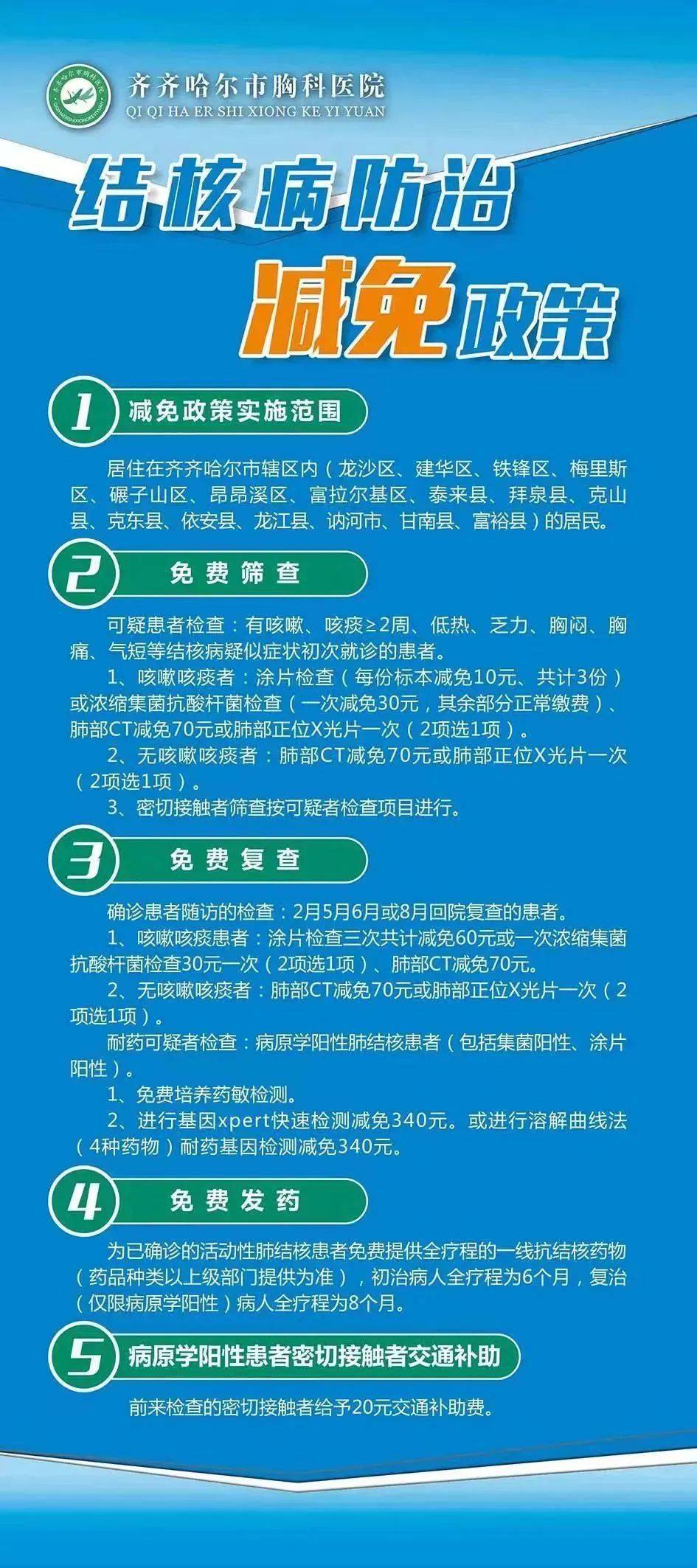 齐齐哈尔市胸科医院
QI QI HA ER SHI XIONG KE YI YUAN

结核病防治
减免政策

1 减免政策实施范围

居住在齐齐哈尔市辖区内（龙沙区、建华区、铁锋区、梅里斯区、碾子山区、昂昂溪区、富拉尔基区、泰来县、拜泉县、克山县、克东县、依安县、龙江县、讷河市、甘南县、富裕县）的居民。

2 免费筛查

可疑患者检查：有咳嗽、咳痰≥2周、低热、乏力、胸闷、胸痛、气短等结核病疑似症状初次就诊的患者。

1、咳嗽咳痰者：涂片检查（每份标本减免10元、共计3份）或浓缩集菌抗酸杆菌检查（一次减免30元，其余部分正常缴费）、肺部CT减免70元或肺部正位X光片一次（2项选1项）。

2、无咳嗽咳痰者：肺部CT减免70元或肺部正位X光片一次（2项选1项）。

3、密切接触者筛查按可疑者检查项目进行。

3 免费复查

确诊患者随访的检查：2月5月6月或8月回院复查的患者。

1、咳嗽咳痰患者：涂片检查三次共计减免60元或一次浓缩集菌抗酸杆菌检查30元一次（2项选1项）、肺部CT减免70元。

2、无咳嗽咳痰者：肺部CT减免70元或肺部正位X光片一次（2项选1项）。

耐药可疑者检查：病原学阳性肺结核患者（包括集菌阳性、涂片阳性）。

1、免费培养药敏检测。

2、进行基因xpert快速检测减免340元。或进行溶解曲线法（4种药物）耐药基因检测减免340元。

4 免费发药

为已确诊的活动性肺结核患者免费提供全疗程的一线抗结核药物（药品种类以上级部门提供为准），初治病人全疗程为6个月，复治（仅限病原学阳性）病人全疗程为8个月。

5 病原学阳性患者密切接触者交通补助

前来检查的密切接触者给予20元交通补助费。